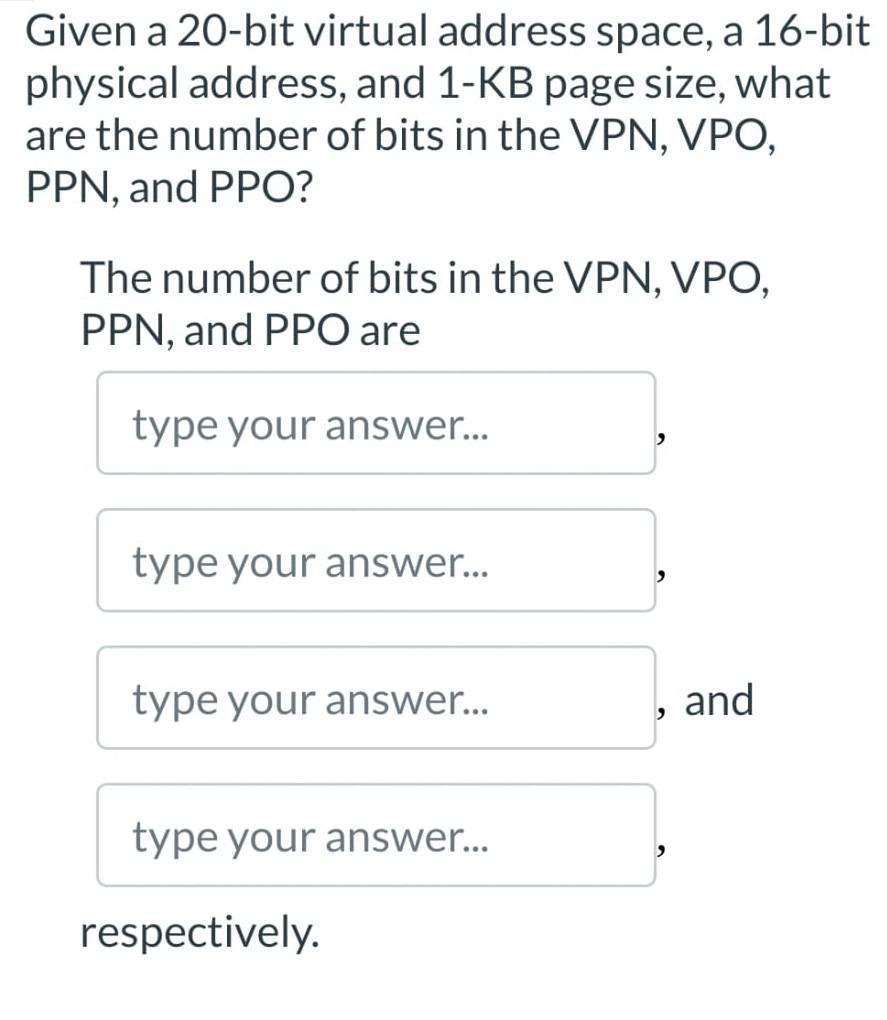 Given a 20-bit virtual address space, a 16-bit physical address, and 1-KB page size, what are the number of bits in the VPN, VPO, PPN, and PPO?

The number of bits in the VPN, VPO, PPN, and PPO are

type your answer... ,

type your answer... ,

type your answer... , and

type your answer... ,

respectively.